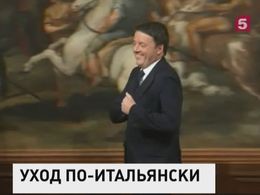 5

УХОД ПО-ИТАЛЬЯНСКИ